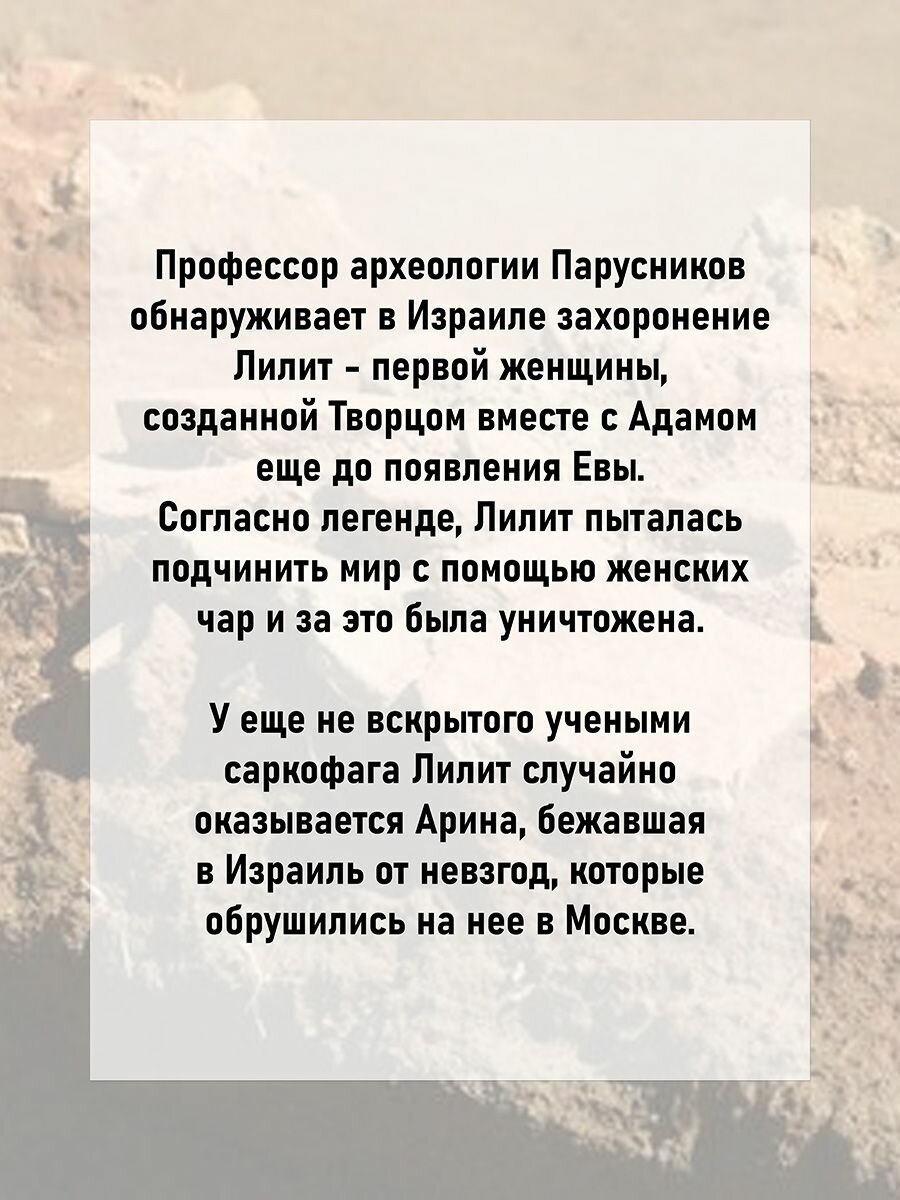 Профессор археологии Парусников обнаруживает в Израиле захоронение Лилит - первой женщины, созданной Творцом вместе с Адамом еще до появления Евы. Согласно легенде, Лилит пыталась подчинить мир с помощью женских чар и за это была уничтожена.

У еще не вскрытого учеными саркофага Лилит случайно оказывается Арина, бежавшая в Израиль от невзгод, которые обрушились на нее в Москве.